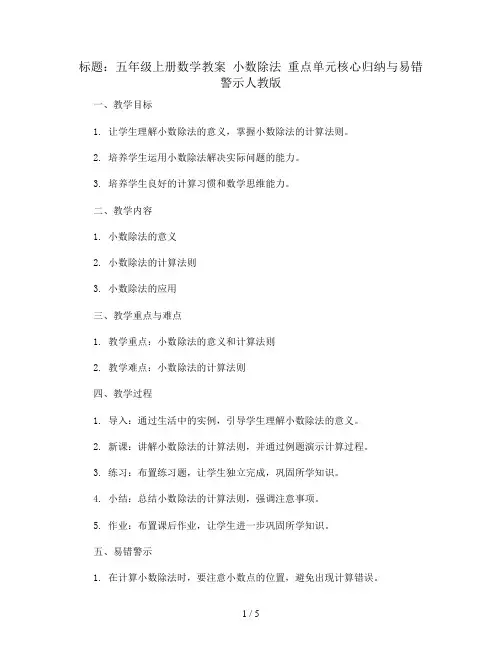 标题：五年级上册数学教案 小数除法 重点单元核心归纳与易错警示人教版

一、教学目标

1. 让学生理解小数除法的意义，掌握小数除法的计算法则。

2. 培养学生运用小数除法解决实际问题的能力。

3. 培养学生良好的计算习惯和数学思维能力。

二、教学内容

1. 小数除法的意义

2. 小数除法的计算法则

3. 小数除法的应用

三、教学重点与难点

1. 教学重点：小数除法的意义和计算法则

2. 教学难点：小数除法的计算法则

四、教学过程

1. 导入：通过生活中的实例，引导学生理解小数除法的意义。

2. 新课：讲解小数除法的计算法则，并通过例题演示计算过程。

3. 练习：布置练习题，让学生独立完成，巩固所学知识。

4. 小结：总结小数除法的计算法则，强调注意事项。

5. 作业：布置课后作业，让学生进一步巩固所学知识。

五、易错警示

1. 在计算小数除法时，要注意小数点的位置，避免出现计算错误。

1 / 5